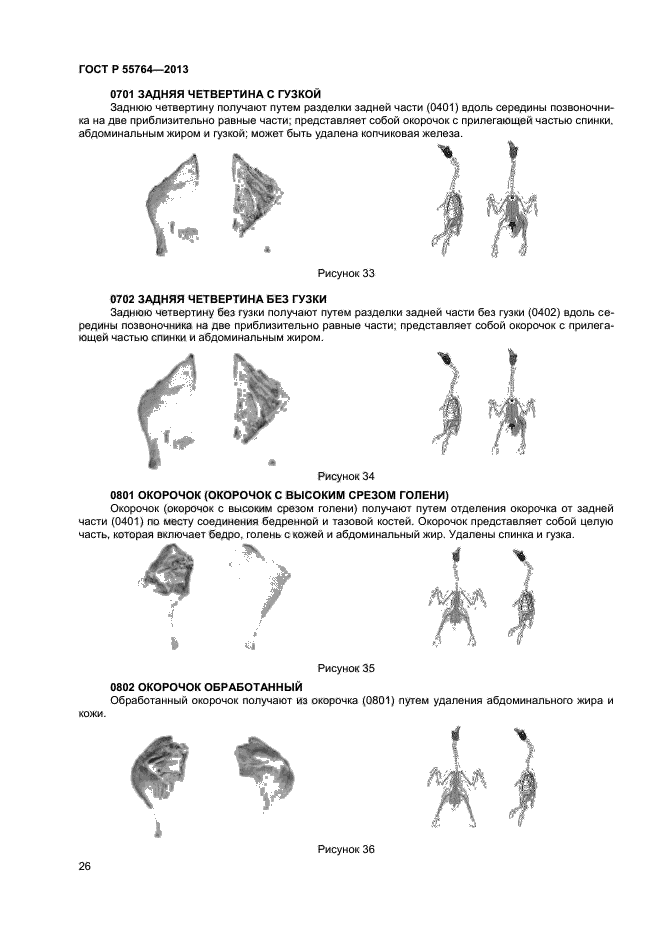 ГОСТ Р 55764—2013

0701 ЗАДНЯЯ ЧЕТВЕРТИНА С ГУЗКОЙ

Заднюю четвертину получают путем разделки задней части (0401) вдоль середины позвоночника на две приблизительно равные части; представляет собой окорочок с прилегающей частью спинки, абдоминальным жиром и гузкой; может быть удалена копчиковая железа.

Рисунок 33

0702 ЗАДНЯЯ ЧЕТВЕРТИНА БЕЗ ГУЗКИ

Заднюю четвертину без гузки получают путем разделки задней части без гузки (0402) вдоль середины позвоночника на две приблизительно равные части; представляет собой окорочок с прилегающей частью спинки и абдоминальным жиром.

Рисунок 34

0801 ОКОРОЧОК (ОКОРОЧОК С ВЫСОКИМ СРЕЗОМ ГОЛЕНИ)

Окорочок (окорочок с высоким срезом голени) получают путем отделения окорочка от задней части (0401) по месту соединения бедренной и тазовой костей. Окорочок представляет собой целую часть, которая включает бедро, голень с кожей и абдоминальный жир. Удалены спинка и гузка.

Рисунок 35

0802 ОКОРОЧОК ОБРАБОТАННЫЙ

Обработанный окорочок получают из окорочка (0801) путем удаления абдоминального жира и кожи.

Рисунок 36

26